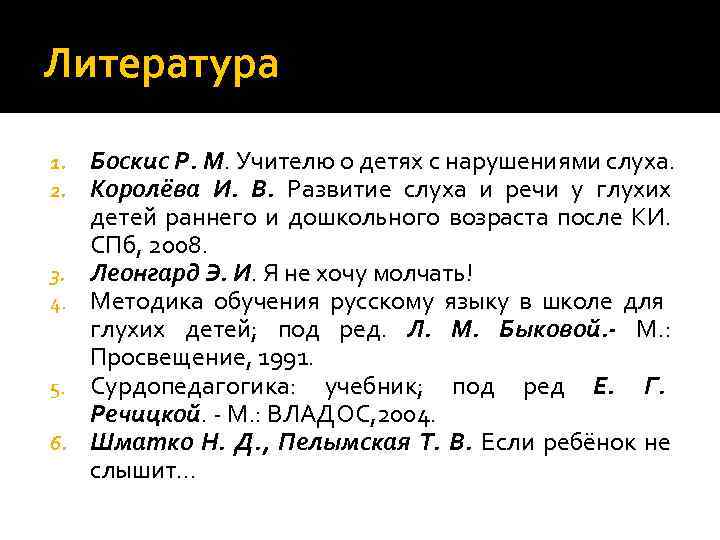 Литература

1. Боскис Р. М. Учителю о детях с нарушениями слуха.
2. Королёва И. В. Развитие слуха и речи у глухих детей раннего и дошкольного возраста после КИ. СПб, 2008.
3. Леонгард Э. И. Я не хочу молчать!
4. Методика обучения русскому языку в школе для глухих детей; под ред. Л. М. Быковой.- М.: Просвещение, 1991.
5. Сурдопедагогика: учебник; под ред Е. Г. Речицкой. - М.: ВЛАДОС,2004.
6. Шматко Н. Д., Пелымская Т. В. Если ребёнок не слышит…